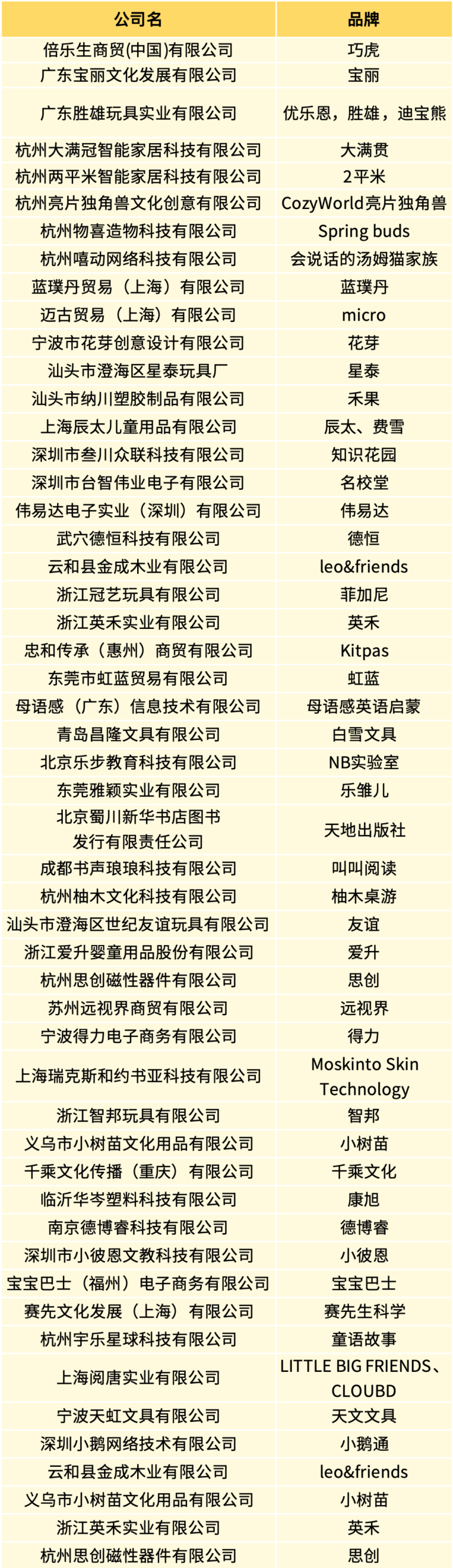 | 公司名 | 品牌 |
|---|---|
| 倍乐生商贸(中国)有限公司 | 巧虎 |
| 广东宝丽文化发展有限公司 | 宝丽 |
| 广东胜雄玩具实业有限公司 | 优乐恩，胜雄，迪宝熊 |
| 杭州大满冠智能家居科技有限公司 | 大满贯 |
| 杭州两平米智能家居科技有限公司 | 2平米 |
| 杭州亮片独角兽文化创意有限公司 | CozyWorld亮片独角兽 |
| 杭州物喜造物科技有限公司 | Spring buds |
| 杭州嘻动网络科技有限公司 | 会说话的汤姆猫家族 |
| 蓝璞丹贸易（上海）有限公司 | 蓝璞丹 |
| 迈古贸易（上海）有限公司 | micro |
| 宁波市花芽创意设计有限公司 | 花芽 |
| 汕头市澄海区星泰玩具厂 | 星泰 |
| 汕头市纳川塑胶制品有限公司 | 禾果 |
| 上海辰太儿童用品有限公司 | 辰太、费雪 |
| 深圳市叁川众联科技有限公司 | 知识花园 |
| 深圳市台智伟业电子有限公司 | 名校堂 |
| 伟易达电子实业（深圳）有限公司 | 伟易达 |
| 武穴德恒科技有限公司 | 德恒 |
| 云和县金成木业有限公司 | leo&friends |
| 浙江冠艺玩具有限公司 | 菲加尼 |
| 浙江英禾实业有限公司 | 英禾 |
| 忠和传承（惠州）商贸有限公司 | Kitpas |
| 东莞市虹蓝贸易有限公司 | 虹蓝 |
| 母语感（广东）信息技术有限公司 | 母语感英语启蒙 |
| 青岛昌隆文具有限公司 | 白雪文具 |
| 北京乐步教育科技有限公司 | NB实验室 |
| 东莞雅颖实业有限公司 | 乐雏儿 |
| 北京蜀川新华书店图书发行有限责任公司 | 天地出版社 |
| 成都书声琅琅科技有限公司 | 叫叫阅读 |
| 杭州柚木文化科技有限公司 | 柚木桌游 |
| 汕头市澄海区世纪友谊玩具有限公司 | 友谊 |
| 浙江爱升婴童用品股份有限公司 | 爱升 |
| 杭州思创磁性器件有限公司 | 思创 |
| 苏州远视界商贸有限公司 | 远视界 |
| 宁波得力电子商务有限公司 | 得力 |
| 上海瑞克斯和约书亚科技有限公司 | Moskinto Skin Technology |
| 浙江智邦玩具有限公司 | 智邦 |
| 义乌市小树苗文化用品有限公司 | 小树苗 |
| 千乘文化传播（重庆）有限公司 | 千乘文化 |
| 临沂华岑塑料科技有限公司 | 康旭 |
| 南京德博睿科技有限公司 | 德博睿 |
| 深圳市小彼恩文教科技有限公司 | 小彼恩 |
| 宝宝巴士（福州）电子商务有限公司 | 宝宝巴士 |
| 赛先文化发展（上海）有限公司 | 赛先生科学 |
| 杭州宇乐星球科技有限公司 | 童语故事 |
| 上海阅唐实业有限公司 | LITTLE BIG FRIENDS、CLOUBD |
| 宁波天虹文具有限公司 | 天文文具 |
| 深圳小鹅网络技术有限公司 | 小鹅通 |
| 云和县金成木业有限公司 | leo&friends |
| 义乌市小树苗文化用品有限公司 | 小树苗 |
| 浙江英禾实业有限公司 | 英禾 |
| 杭州思创磁性器件有限公司 | 思创 |